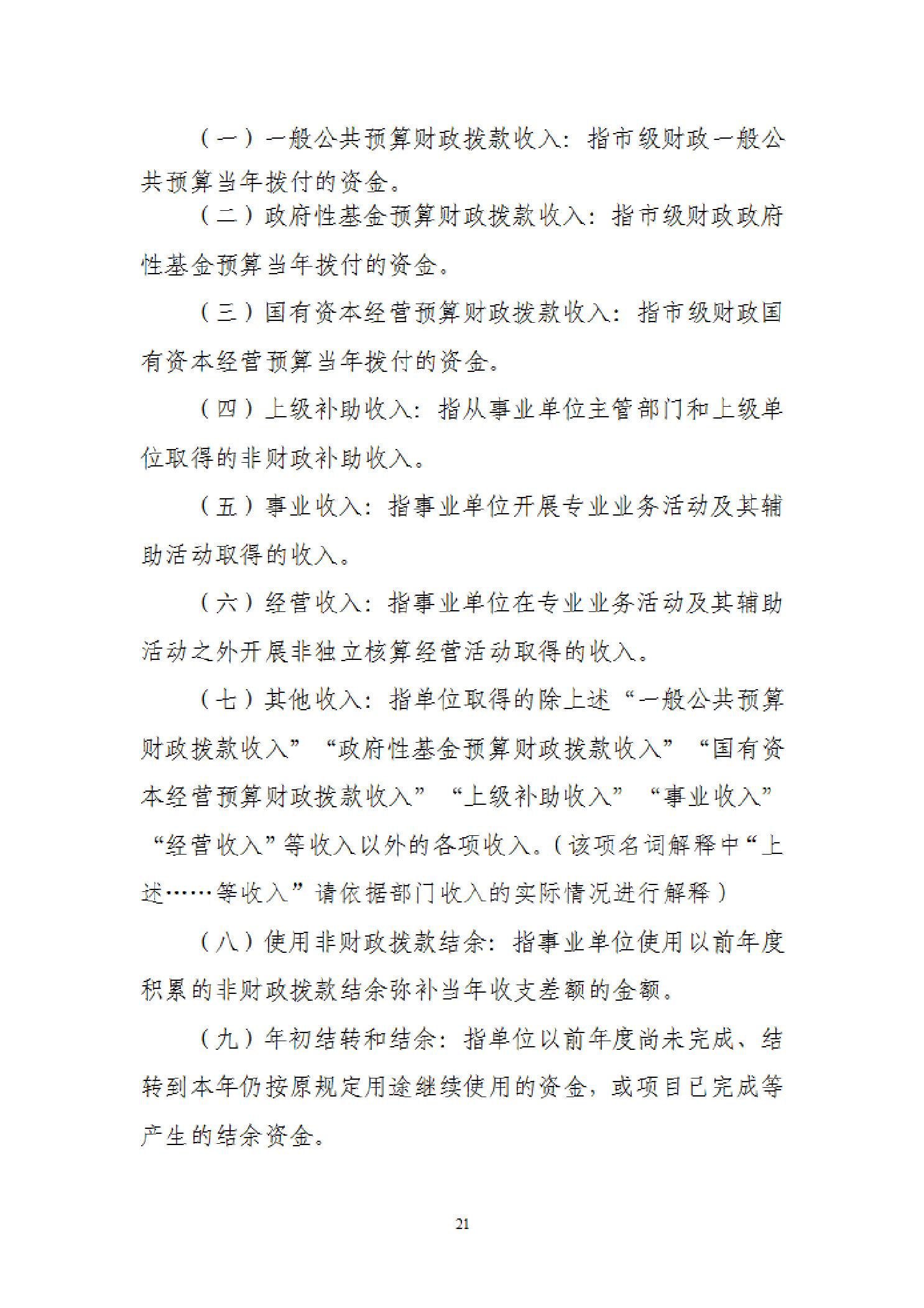 （一）一般公共预算财政拨款收入：指市级财政一般公共预算当年拨付的资金。

（二）政府性基金预算财政拨款收入：指市级财政政府性基金预算当年拨付的资金。

（三）国有资本经营预算财政拨款收入：指市级财政国有资本经营预算当年拨付的资金。

（四）上级补助收入：指从事业单位主管部门和上级单位取得的非财政补助收入。

（五）事业收入：指事业单位开展专业业务活动及其辅助活动取得的收入。

（六）经营收入：指事业单位在专业业务活动及其辅助活动之外开展非独立核算经营活动取得的收入。

（七）其他收入：指单位取得的除上述“一般公共预算财政拨款收入”“政府性基金预算财政拨款收入”“国有资本经营预算财政拨款收入”“上级补助收入”“事业收入”“经营收入”等收入以外的各项收入。（该项名词解释中“上述……等收入”请依据部门收入的实际情况进行解释）

（八）使用非财政拨款结余：指事业单位使用以前年度积累的非财政拨款结余弥补当年收支差额的金额。

（九）年初结转和结余：指单位以前年度尚未完成、结转到本年仍按原规定用途继续使用的资金，或项目已完成等产生的结余资金。

21